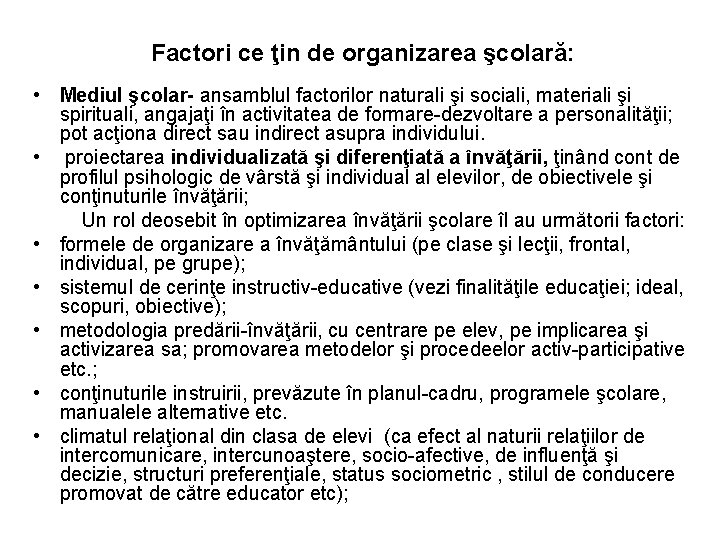 Factori ce ţin de organizarea şcolară:

• Mediul şcolar- ansamblul factorilor naturali şi sociali, materiali şi spirituali, angajaţi în activitatea de formare-dezvoltare a personalităţii; pot acţiona direct sau indirect asupra individului.
• proiectarea individualizată şi diferenţiată a învăţării, ţinând cont de profilul psihologic de vârstă şi individual al elevilor, de obiectivele şi conţinuturile învăţării;

Un rol deosebit în optimizarea învăţării şcolare îl au următorii factori:
• formele de organizare a învăţământului (pe clase şi lecţii, frontal, individual, pe grupe);
• sistemul de cerinţe instructiv-educative (vezi finalităţile educaţiei; ideal, scopuri, obiective);
• metodologia predării-învăţării, cu centrare pe elev, pe implicarea şi activizarea sa; promovarea metodelor şi procedeelor activ-participative etc.;
• conţinuturile instruirii, prevăzute în planul-cadru, programele şcolare, manualele alternative etc.
• climatul relaţional din clasa de elevi (ca efect al naturii relaţiilor de intercomunicare, intercunoaştere, socio-afective, de influenţă şi decizie, structuri preferenţiale, status sociometric , stilul de conducere promovat de către educator etc);